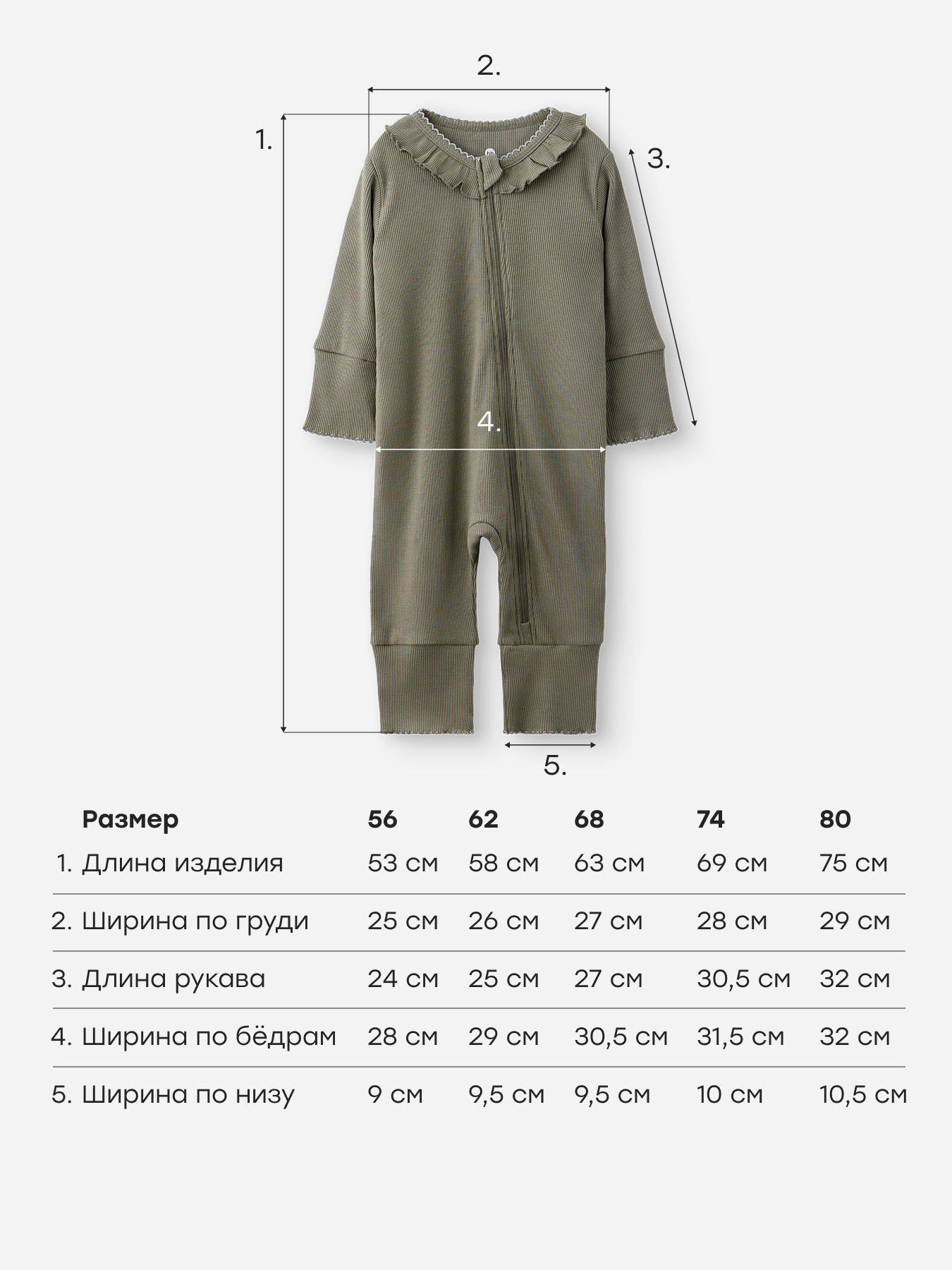 2.

1.

3.

4.

5.

| Размер | 56 | 62 | 68 | 74 | 80 |
|---|---|---|---|---|---|
| 1. Длина изделия | 53 см | 58 см | 63 см | 69 см | 75 см |
| 2. Ширина по груди | 25 см | 26 см | 27 см | 28 см | 29 см |
| 3. Длина рукава | 24 см | 25 см | 27 см | 30,5 см | 32 см |
| 4. Ширина по бёдрам | 28 см | 29 см | 30,5 см | 31,5 см | 32 см |
| 5. Ширина по низу | 9 см | 9,5 см | 9,5 см | 10 см | 10,5 см |